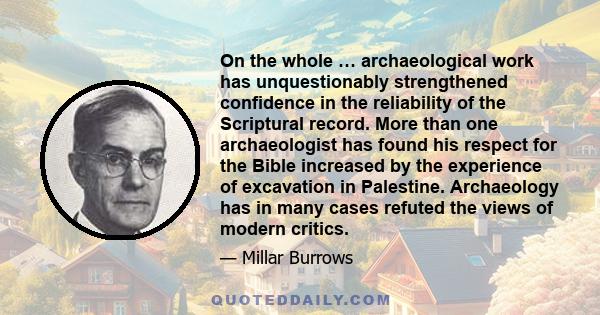 On the whole … archaeological work has unquestionably strengthened confidence in the reliability of the Scriptural record. More than one archaeologist has found his respect for the Bible increased by the experience of excavation in Palestine. Archaeology has in many cases refuted the views of modern critics.

— Millar Burrows

QUOTEDDAILY.COM